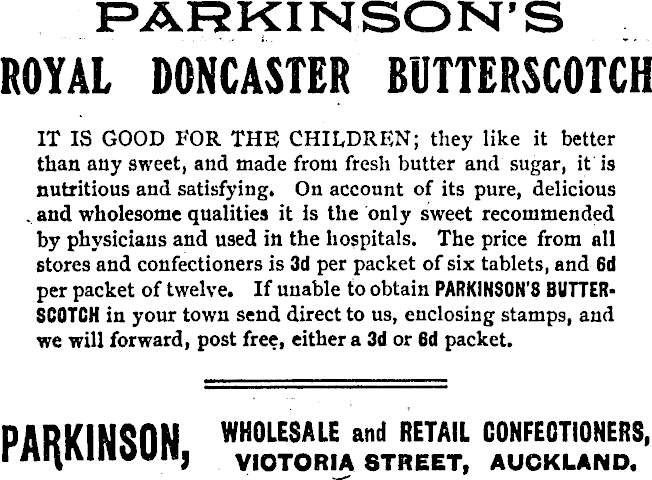 PARKINSON'S

ROYAL DONCASTER BUTTERSCOTCH

IT IS GOOD FOR THE CHILDREN; they like it better than any sweet, and made from fresh butter and sugar, it is nutritious and satisfying. On account of its pure, delicious and wholesome qualities it is the only sweet recommended by physicians and used in the hospitals. The price from all stores and confectioners is 3d per packet of six tablets, and 6d per packet of twelve. If unable to obtain PARKINSON'S BUTTERSCOTCH in your town send direct to us, enclosing stamps, and we will forward, post free, either a 3d or 6d packet.

PARKINSON, WHOLESALE and RETAIL CONFECTIONERS, VICTORIA STREET, AUCKLAND.